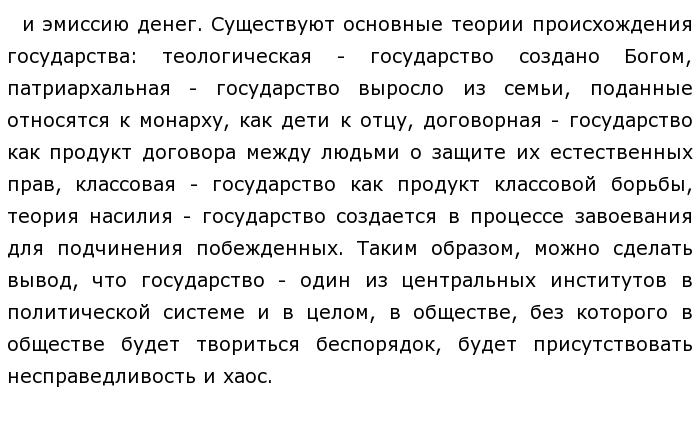 и эмиссию денег. Существуют основные теории происхождения государства: теологическая - государство создано Богом, патриархальная - государство выросло из семьи, поданные относятся к монарху, как дети к отцу, договорная - государство как продукт договора между людьми о защите их естественных прав, классовая - государство как продукт классовой борьбы, теория насилия - государство создается в процессе завоевания для подчинения побежденных. Таким образом, можно сделать вывод, что государство - один из центральных институтов в политической системе и в целом, в обществе, без которого в обществе будет твориться беспорядок, будет присутствовать несправедливость и хаос.